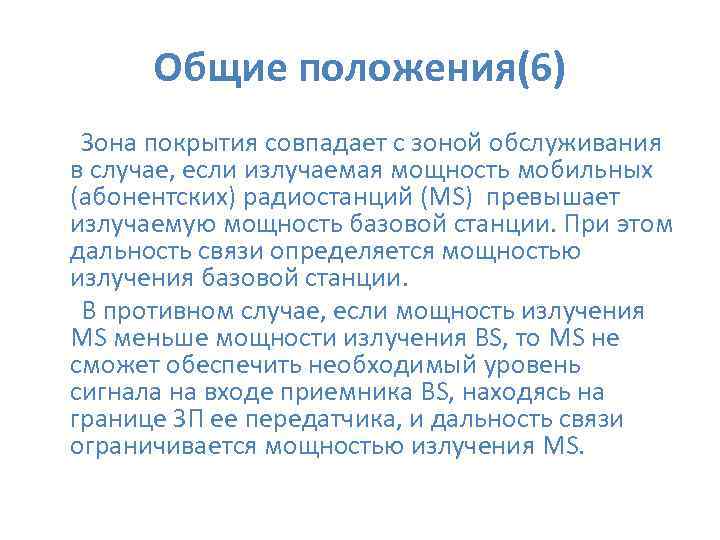 Общие положения(6)

Зона покрытия совпадает с зоной обслуживания в случае, если излучаемая мощность мобильных (абонентских) радиостанций (MS) превышает излучаемую мощность базовой станции. При этом дальность связи определяется мощностью излучения базовой станции.

В противном случае, если мощность излучения MS меньше мощности излучения BS, то MS не сможет обеспечить необходимый уровень сигнала на входе приемника BS, находясь на границе ЗП ее передатчика, и дальность связи ограничивается мощностью излучения MS.